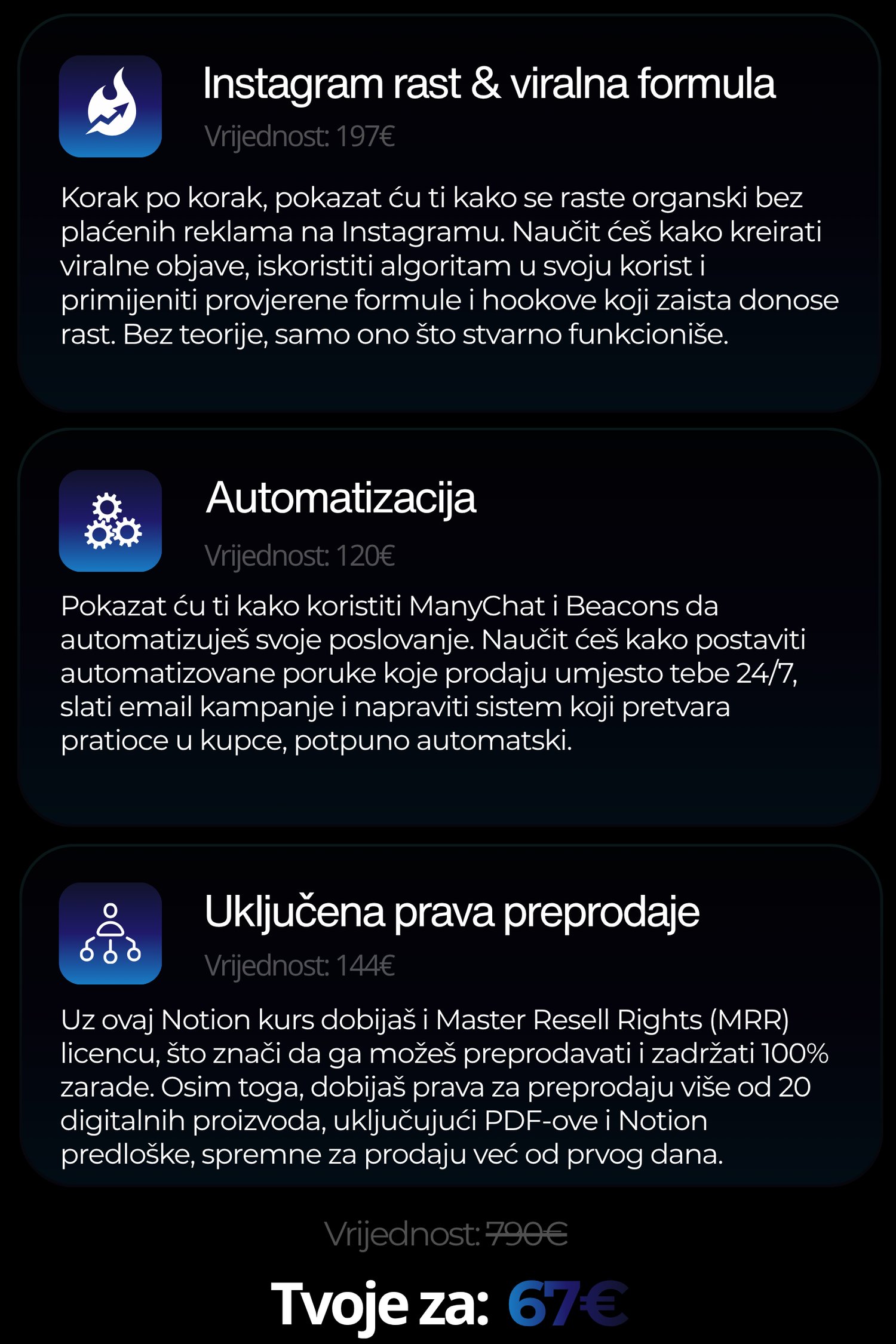 Instagram rast & viralna formula

Vrijednost: 197€

Korak po korak, pokazat ću ti kako se raste organski bez plaćenih reklama na Instagramu. Naučit ćeš kako kreirati viralne objave, iskoristiti algoritam u svoju korist i primijeniti provjerene formule i hookove koji zaista donose rast. Bez teorije, samo ono što stvarno funkcioniše.

Automatizacija

Vrijednost: 120€

Pokazat ću ti kako koristiti ManyChat i Beacons da automatizuješ svoje poslovanje. Naučit ćeš kako postaviti automatizovane poruke koje prodaju umjesto tebe 24/7, slati email kampanje i napraviti sistem koji pretvara pratioce u kupce, potpuno automatski.

Uključena prava preprodaje

Vrijednost: 144€

Uz ovaj Notion kurs dobijaš i Master Resell Rights (MRR) licencu, što znači da ga možeš preprodavati i zadržati 100% zarade. Osim toga, dobijaš prava za preprodaju više od 20 digitalnih proizvoda, uključujući PDF-ove i Notion predloške, spremne za prodaju već od prvog dana.

Vrijednost: 790€

Tvoje za: 67€